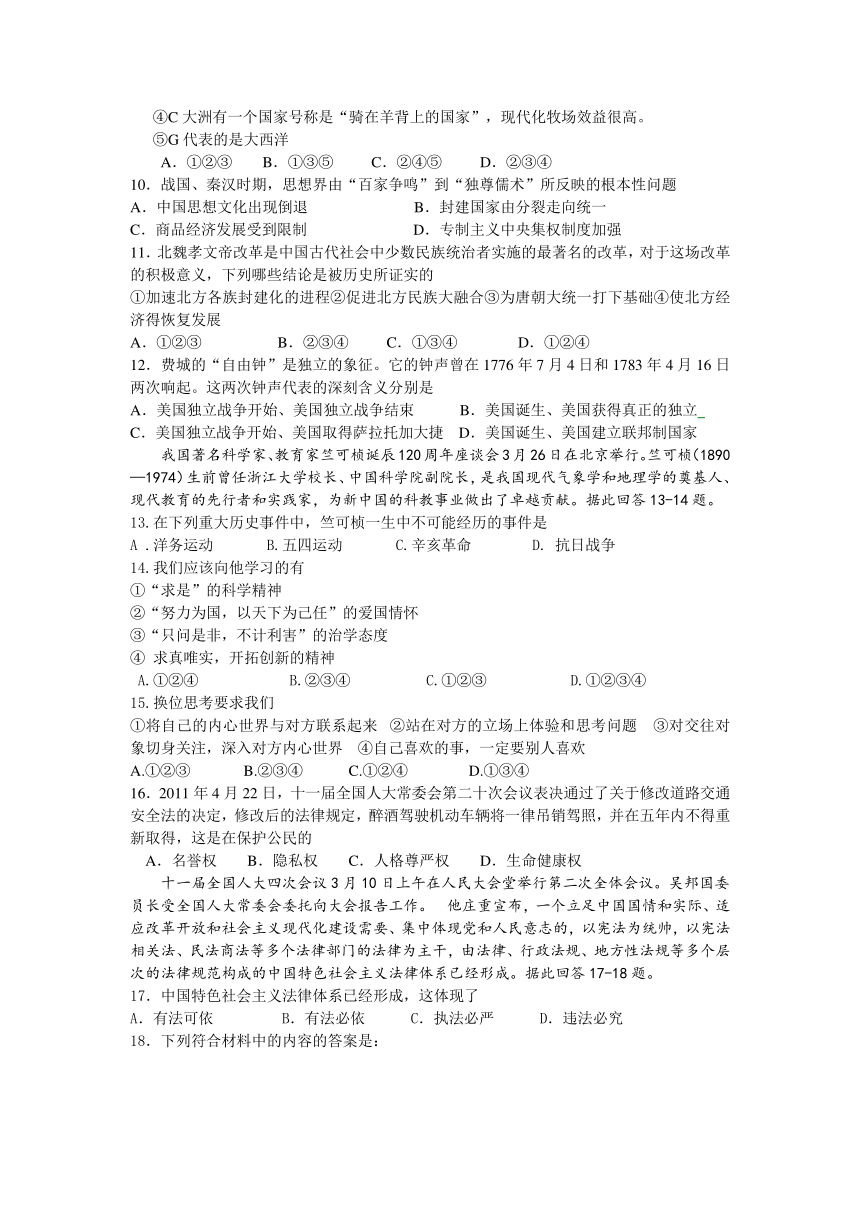 ④C 大洲有一个国家号称是“骑在羊背上的国家”，现代化牧场效益很高。
⑤G 代表的是大西洋
A．①②③　　B．①③⑤　　C．②④⑤　　D．②③④
10．战国、秦汉时期，思想界由“百家争鸣”到“独尊儒术”所反映的根本性问题
A．中国思想文化出现倒退　　B．封建国家由分裂走向统一
C．商品经济发展受到限制　　D．专制主义中央集权制度加强
11．北魏孝文帝改革是中国古代社会中少数民族统治者实施的最著名的改革，对于这场改革的积极意义，下列哪些结论是被历史所证实的
①加速北方各族封建化的进程②促进北方民族大融合③为唐朝大统一打下基础④使北方经济得恢复发展
A．①②③　　B．②③④　　C．①③④　　D．①②④
12．费城的“自由钟”是独立的象征。它的钟声曾在 1776 年 7 月 4 日和 1783 年 4 月 16 日两次响起。这两次钟声代表的深刻含义分别是
A．美国独立战争开始、美国独立战争结束　　B．美国诞生、美国获得真正的独立_
C．美国独立战争开始、美国取得萨拉托加大捷　D．美国诞生、美国建立联邦制国家
我国著名科学家、教育家竺可桢诞辰 120 周年座谈会 3 月 26 日在北京举行。竺可桢(1890—1974)生前曾任浙江大学校长、中国科学院副院长，是我国现代气象学和地理学的奠基人、现代教育的先行者和实践家，为新中国的科教事业做出了卓越贡献。据此回答 13-14 题。
13.在下列重大历史事件中，竺可桢一生中不可能经历的事件是
A .洋务运动　　B.五四运动　　C.辛亥革命　　D. 抗日战争
14.我们应该向他学习的有
①“求是”的科学精神
②“努力为国，以天下为己任”的爱国情怀
③“只问是非，不计利害”的治学态度
④ 求真唯实，开拓创新的精神
A.①②④　　B.②③④　　C.①②③　　D.①②③④
15.换位思考要求我们
①将自己的内心世界与对方联系起来 ②站在对方的立场上体验和思考问题 ③对交往对象切身关注，深入对方内心世界 ④自己喜欢的事，一定要别人喜欢
A.①②③　　B.②③④　　C.①②④　　D.①③④
16．2011 年 4 月 22 日，十一届全国人大常委会第二十次会议表决通过了关于修改道路交通安全法的决定，修改后的法律规定，醉酒驾驶机动车辆将一律吊销驾照，并在五年内不得重新取得，这是在保护公民的
A．名誉权　　B．隐私权　　C．人格尊严权　　D．生命健康权
十一届全国人大四次会议 3 月 10 日上午在人民大会堂举行第二次全体会议。吴邦国委员长受全国人大常委会委托向大会报告工作。 他庄重宣布，一个立足中国国情和实际、适应改革开放和社会主义现代化建设需要、集中体现党和人民意志的，以宪法为统帅，以宪法相关法、民法商法等多个法律部门的法律为主干，由法律、行政法规、地方性法规等多个层次的法律规范构成的中国特色社会主义法律体系已经形成。据此回答 17-18 题。
17．中国特色社会主义法律体系已经形成，这体现了
A．有法可依　　B．有法必依　　C．执法必严　　D．违法必究
18．下列符合材料中的内容的答案是：